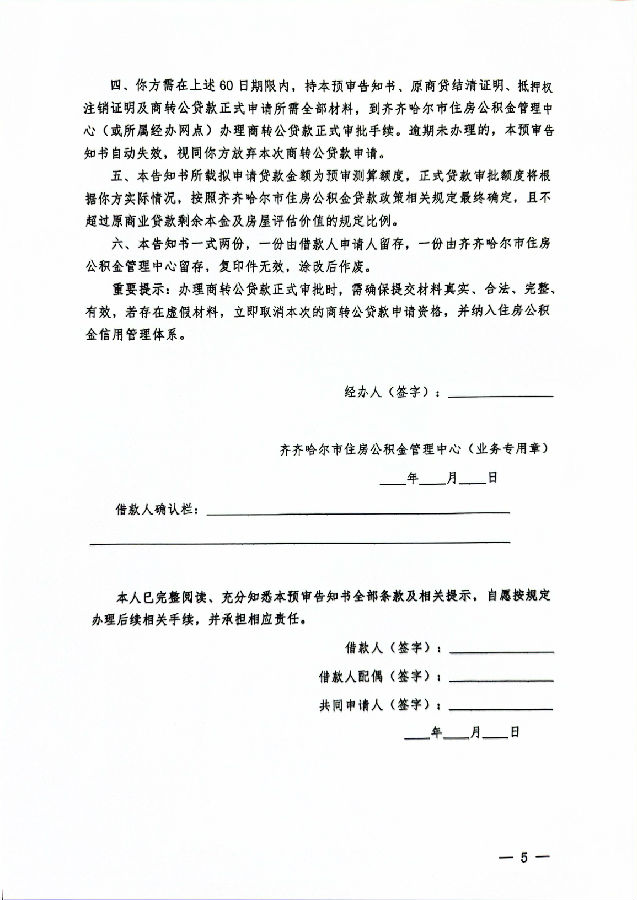 四、你方需在上述60日期限内，持本预审告知书、原商贷结清证明、抵押权注销证明及商转公贷款正式申请所需全部材料，到齐齐哈尔市住房公积金管理中心（或所属经办网点）办理商转公贷款正式审批手续。逾期未办理的，本预审告知书自动失效，视同你方放弃本次商转公贷款申请。

五、本告知书所载拟申请贷款金额为预审测算额度，正式贷款审批额度将根据你方实际情况，按照齐齐哈尔市住房公积金贷款政策相关规定最终确定，且不超过原商业贷款剩余本金及房屋评估价值的规定比例。

六、本告知书一式两份，一份由借款人申请人留存，一份由齐齐哈尔市住房公积金管理中心留存，复印件无效，涂改后作废。

重要提示：办理商转公贷款正式审批时，需确保提交材料真实、合法、完整、有效，若存在虚假材料，立即取消本次的商转公贷款申请资格，并纳入住房公积金信用管理体系。

经办人（签字）：____

齐齐哈尔市住房公积金管理中心（业务专用章）

____年____月____日

借款人确认栏：____

____

本人已完整阅读、充分知悉本预审告知书全部条款及相关提示，自愿按规定办理后续相关手续，并承担相应责任。

借款人（签字）：____

借款人配偶（签字）：____

共同申请人（签字）：____

____年____月____日

— 5 —